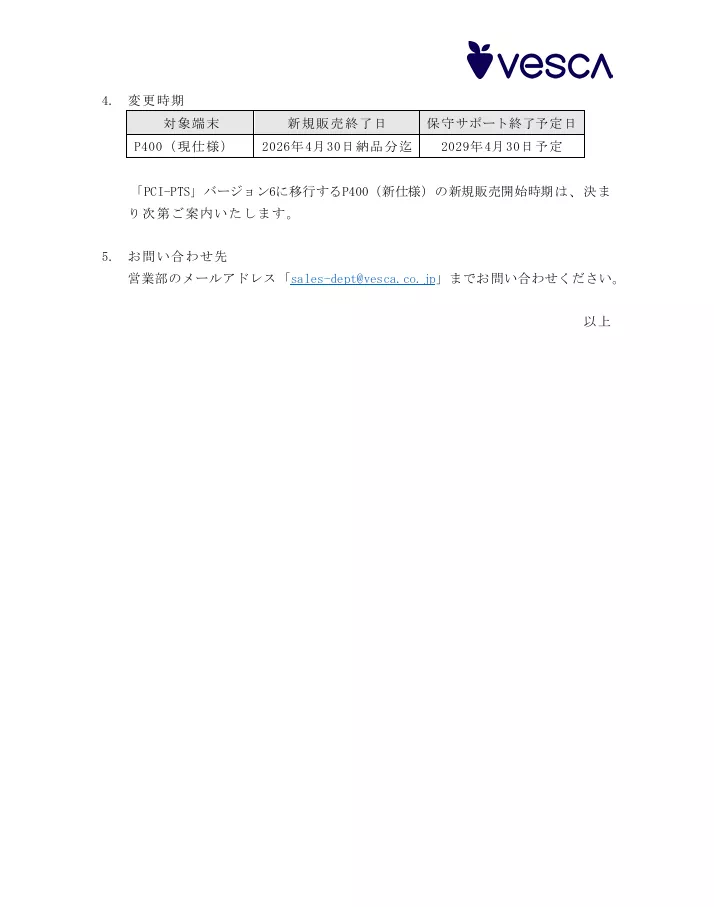 vesca

4. 変更時期

| 対象端末 | 新規販売終了日 | 保守サポート終了予定日 |
|---|---|---|
| P400（現仕様） | 2026年4月30日納品分迄 | 2029年4月30日予定 |

「PCI-PTS」バージョン6に移行するP400（新仕様）の新規販売開始時期は、決まり次第ご案内いたします。

5. お問い合わせ先
営業部のメールアドレス「sales-dept@vesca.co.jp」までお問い合わせください。

以上